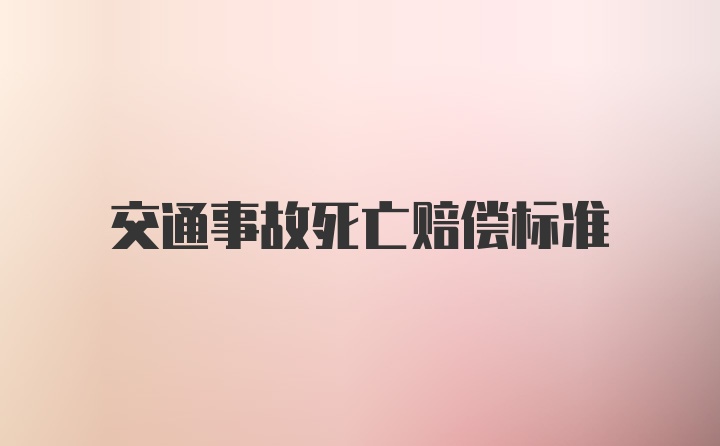 交通事故死亡赔偿标准